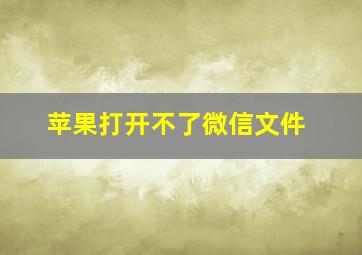 苹果打开不了微信文件